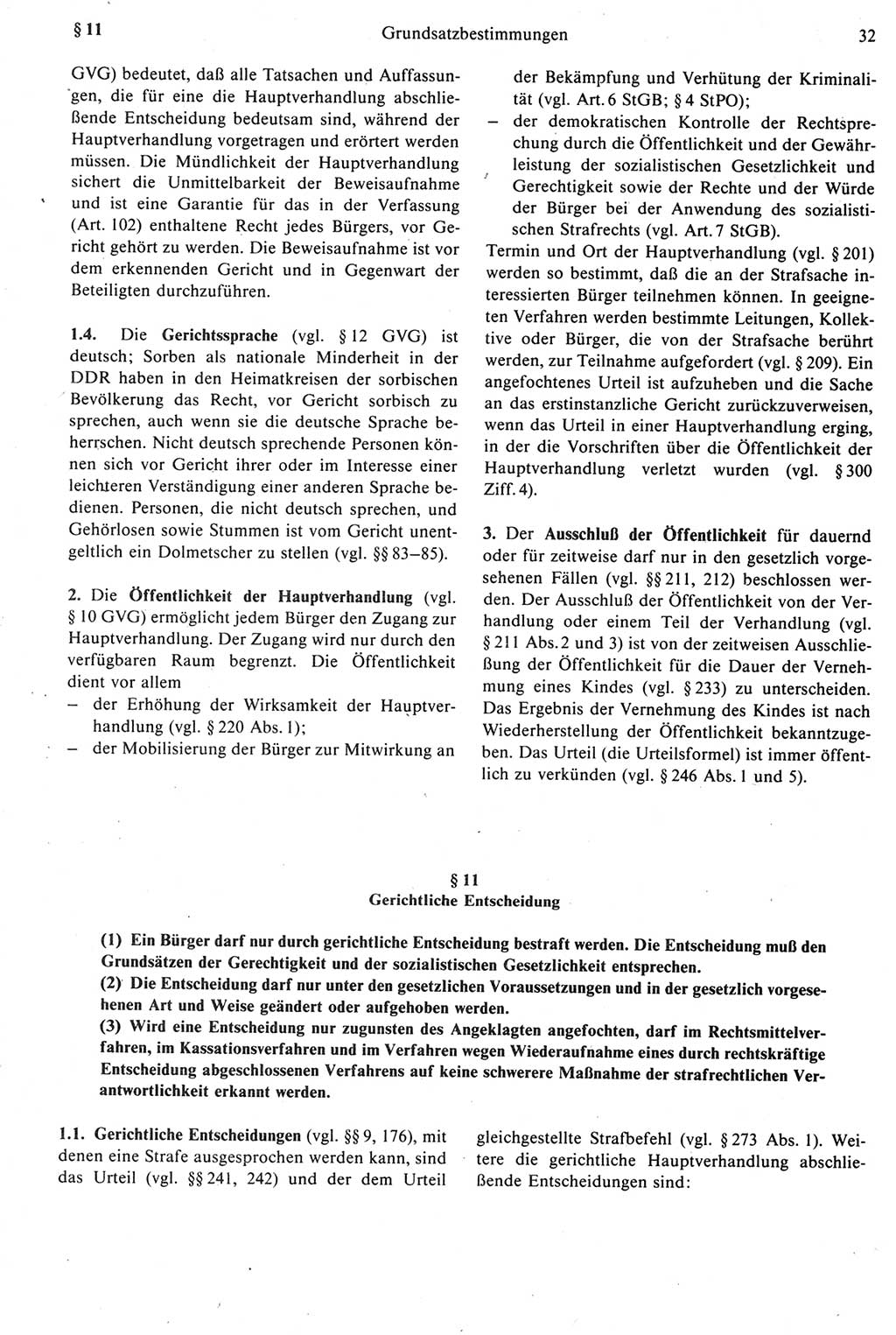 § 11 Grundsatzbestimmungen 32

GVG) bedeutet, daß alle Tatsachen und Auffassungen, die für eine die Hauptverhandlung abschließende Entscheidung bedeutsam sind, während der Hauptverhandlung vorgetragen und erörtert werden müssen. Die Mündlichkeit der Hauptverhandlung sichert die Unmittelbarkeit der Beweisaufnahme und ist eine Garantie für das in der Verfassung (Art. 102) enthaltene Recht jedes Bürgers, vor Gericht gehört zu werden. Die Beweisaufnahme ist vor dem erkennenden Gericht und in Gegenwart der Beteiligten durchzuführen.

1.4. Die Gerichtssprache (vgl. § 12 GVG) ist deutsch; Sorben als nationale Minderheit in der DDR haben in den Heimatkreisen der sorbischen Bevölkerung das Recht, vor Gericht sorbisch zu sprechen, auch wenn sie die deutsche Sprache beherrschen. Nicht deutsch sprechende Personen können sich vor Gericht ihrer oder im Interesse einer leichteren Verständigung einer anderen Sprache bedienen. Personen, die nicht deutsch sprechen, und Gehörlosen sowie Stummen ist vom Gericht unentgeltlich ein Dolmetscher zu stellen (vgl. §§ 83–85).

2. Die Öffentlichkeit der Hauptverhandlung (vgl. § 10 GVG) ermöglicht jedem Bürger den Zugang zur Hauptverhandlung. Der Zugang wird nur durch den verfügbaren Raum begrenzt. Die Öffentlichkeit dient vor allem
– der Erhöhung der Wirksamkeit der Hauptverhandlung (vgl. § 220 Abs. 1);
– der Mobilisierung der Bürger zur Mitwirkung an der Bekämpfung und Verhütung der Kriminalität (vgl. Art. 6 StGB; § 4 StPO);
– der demokratischen Kontrolle der Rechtsprechung durch die Öffentlichkeit und der Gewährleistung der sozialistischen Gesetzlichkeit und Gerechtigkeit sowie der Rechte und der Würde der Bürger bei der Anwendung des sozialistischen Strafrechts (vgl. Art. 7 StGB).
Termin und Ort der Hauptverhandlung (vgl. § 201) werden so bestimmt, daß die an der Strafsache interessierten Bürger teilnehmen können. In geeigneten Verfahren werden bestimmte Leitungen, Kollektive oder Bürger, die von der Strafsache berührt werden, zur Teilnahme aufgefordert (vgl. § 209). Ein angefochtenes Urteil ist aufzuheben und die Sache an das erstinstanzliche Gericht zurückzuverweisen, wenn das Urteil in einer Hauptverhandlung erging, in der die Vorschriften über die Öffentlichkeit der Hauptverhandlung verletzt wurden (vgl. § 300 Ziff. 4).

3. Der Ausschluß der Öffentlichkeit für dauernd oder für zeitweise darf nur in den gesetzlich vorgesehenen Fällen (vgl. §§ 211, 212) beschlossen werden. Der Ausschluß der Öffentlichkeit von der Verhandlung oder einem Teil der Verhandlung (vgl. § 211 Abs. 2 und 3) ist von der zeitweisen Ausschließung der Öffentlichkeit für die Dauer der Vernehmung eines Kindes (vgl. § 233) zu unterscheiden. Das Ergebnis der Vernehmung des Kindes ist nach Wiederherstellung der Öffentlichkeit bekanntzugeben. Das Urteil (die Urteilsformel) ist immer öffentlich zu verkünden (vgl. § 246 Abs. 1 und 5).

§ 11
Gerichtliche Entscheidung

(1) Ein Bürger darf nur durch gerichtliche Entscheidung bestraft werden. Die Entscheidung muß den Grundsätzen der Gerechtigkeit und der sozialistischen Gesetzlichkeit entsprechen.
(2) Die Entscheidung darf nur unter den gesetzlichen Voraussetzungen und in der gesetzlich vorgesehenen Art und Weise geändert oder aufgehoben werden.
(3) Wird eine Entscheidung nur zugunsten des Angeklagten angefochten, darf im Rechtsmittelverfahren, im Kassationsverfahren und im Verfahren wegen Wiederaufnahme eines durch rechtskräftige Entscheidung abgeschlossenen Verfahrens auf keine schwerere Maßnahme der strafrechtlichen Verantwortlichkeit erkannt werden.

1.1. Gerichtliche Entscheidungen (vgl. §§ 9, 176), mit denen eine Strafe ausgesprochen werden kann, sind das Urteil (vgl. §§ 241, 242) und der dem Urteil gleichgestellte Strafbefehl (vgl. § 273 Abs. 1). Weitere die gerichtliche Hauptverhandlung abschließende Entscheidungen sind: